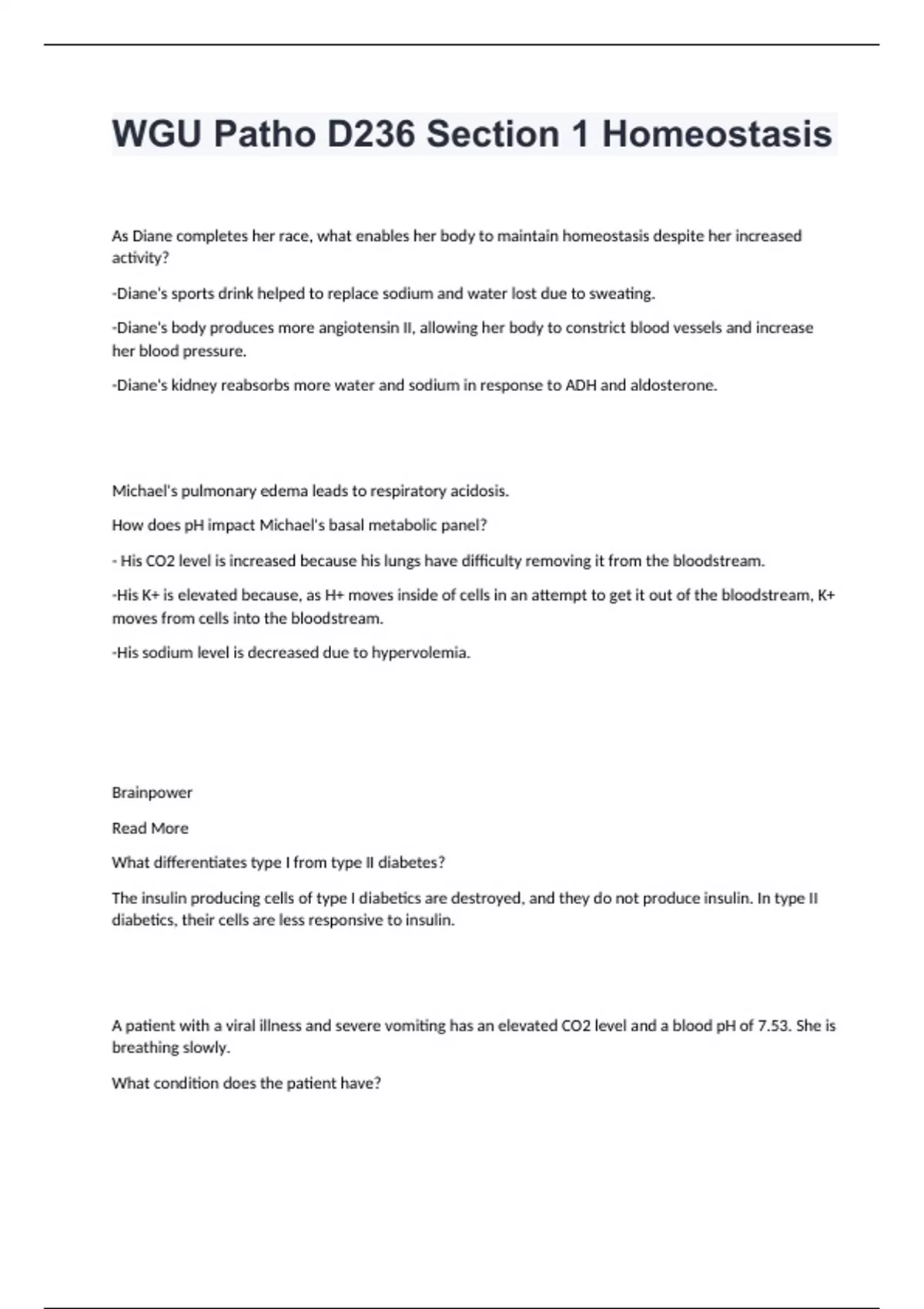 WGU Patho D236 Section 1 Homeostasis

As Diane completes her race, what enables her body to maintain homeostasis despite her increased activity?

-Diane's sports drink helped to replace sodium and water lost due to sweating.

-Diane's body produces more angiotensin II, allowing her body to constrict blood vessels and increase her blood pressure.

-Diane's kidney reabsorbs more water and sodium in response to ADH and aldosterone.

Michael's pulmonary edema leads to respiratory acidosis.

How does pH impact Michael's basal metabolic panel?

- His CO2 level is increased because his lungs have difficulty removing it from the bloodstream.

-His K+ is elevated because, as H+ moves inside of cells in an attempt to get it out of the bloodstream, K+ moves from cells into the bloodstream.

-His sodium level is decreased due to hypervolemia.

Brainpower

Read More

What differentiates type I from type II diabetes?

The insulin producing cells of type I diabetics are destroyed, and they do not produce insulin. In type II diabetics, their cells are less responsive to insulin.

A patient with a viral illness and severe vomiting has an elevated CO2 level and a blood pH of 7.53. She is breathing slowly.

What condition does the patient have?